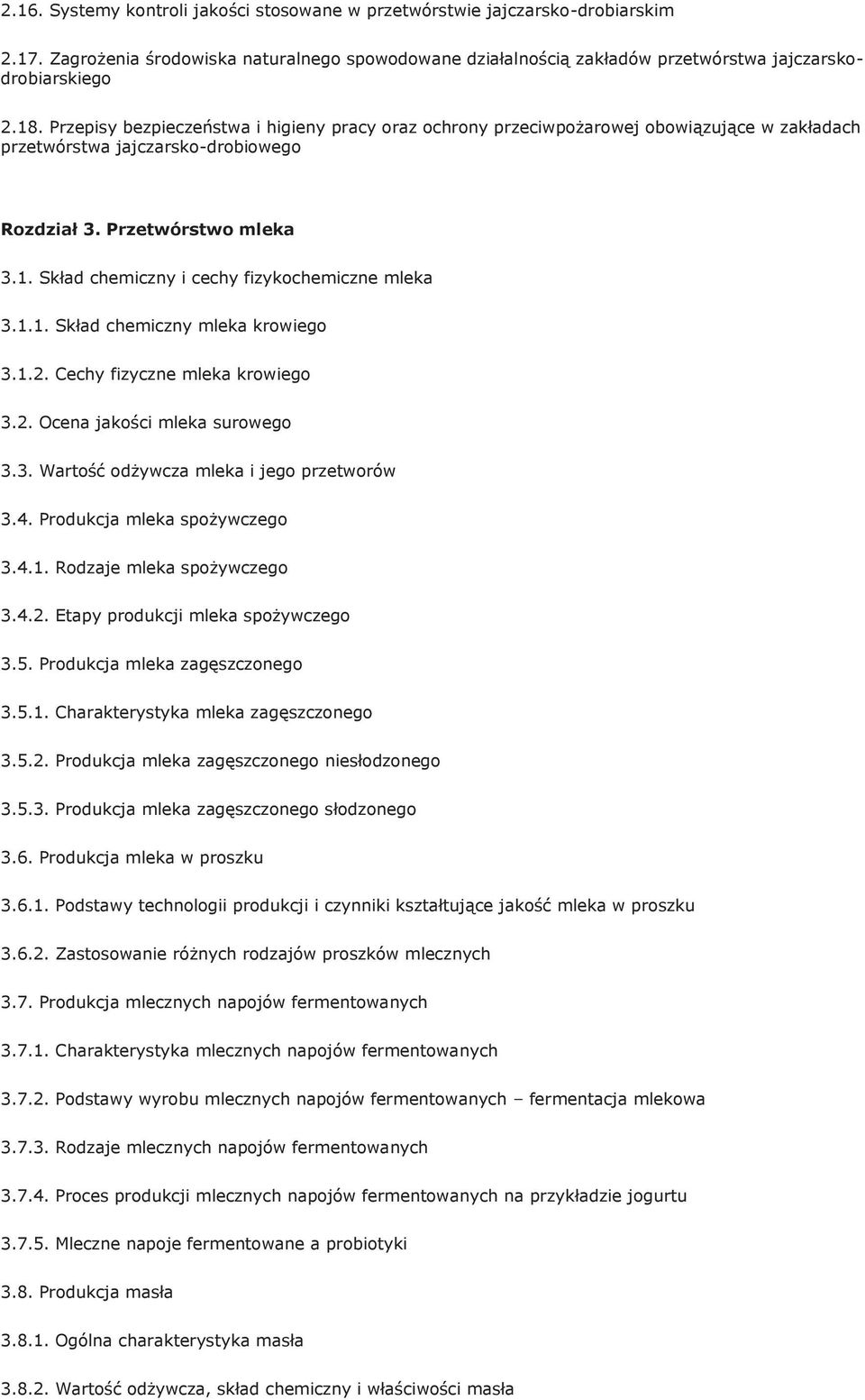 2.16. Systemy kontroli jakości stosowane w przetwórstwie jajczarsko-drobiarskim

2.17. Zagrożenia środowiska naturalnego spowodowane działalnością zakładów przetwórstwa jajczarsko-drobiarskiego

2.18. Przepisy bezpieczeństwa i higieny pracy oraz ochrony przeciwpożarowej obowiązujące w zakładach przetwórstwa jajczarsko-drobiowego

Rozdział 3. Przetwórstwo mleka

3.1. Skład chemiczny i cechy fizykochemiczne mleka

3.1.1. Skład chemiczny mleka krowiego

3.1.2. Cechy fizyczne mleka krowiego

3.2. Ocena jakości mleka surowego

3.3. Wartość odżywcza mleka i jego przetworów

3.4. Produkcja mleka spożywczego

3.4.1. Rodzaje mleka spożywczego

3.4.2. Etapy produkcji mleka spożywczego

3.5. Produkcja mleka zagęszczonego

3.5.1. Charakterystyka mleka zagęszczonego

3.5.2. Produkcja mleka zagęszczonego niesłodzonego

3.5.3. Produkcja mleka zagęszczonego słodzonego

3.6. Produkcja mleka w proszku

3.6.1. Podstawy technologii produkcji i czynniki kształtujące jakość mleka w proszku

3.6.2. Zastosowanie różnych rodzajów proszków mlecznych

3.7. Produkcja mlecznych napojów fermentowanych

3.7.1. Charakterystyka mlecznych napojów fermentowanych

3.7.2. Podstawy wyrobu mlecznych napojów fermentowanych – fermentacja mlekowa

3.7.3. Rodzaje mlecznych napojów fermentowanych

3.7.4. Proces produkcji mlecznych napojów fermentowanych na przykładzie jogurtu

3.7.5. Mleczne napoje fermentowane a probiotyki

3.8. Produkcja masła

3.8.1. Ogólna charakterystyka masła

3.8.2. Wartość odżywcza, skład chemiczny i właściwości masła